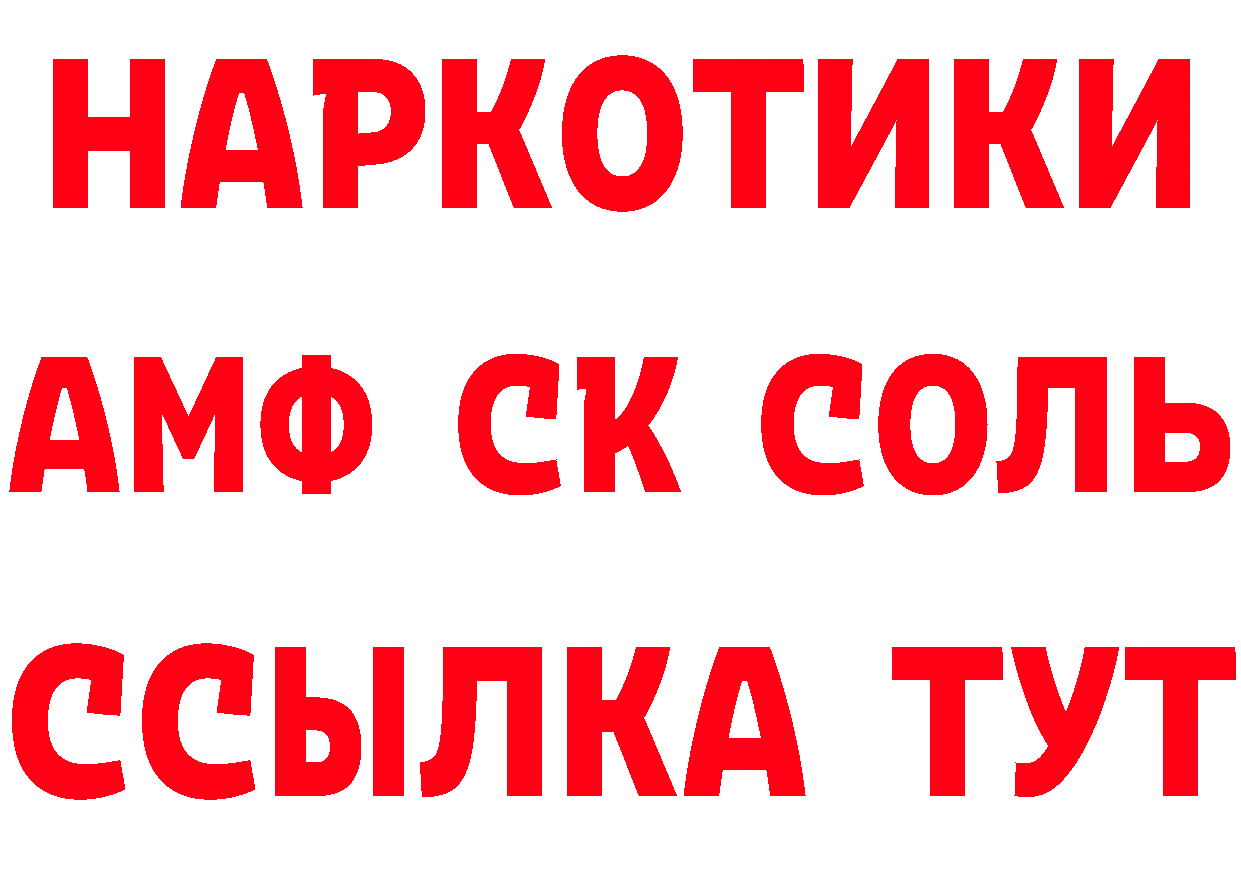 НАРКОТИКИ
АМФ СК СОЛЬ
ССЫЛКА ТУТ